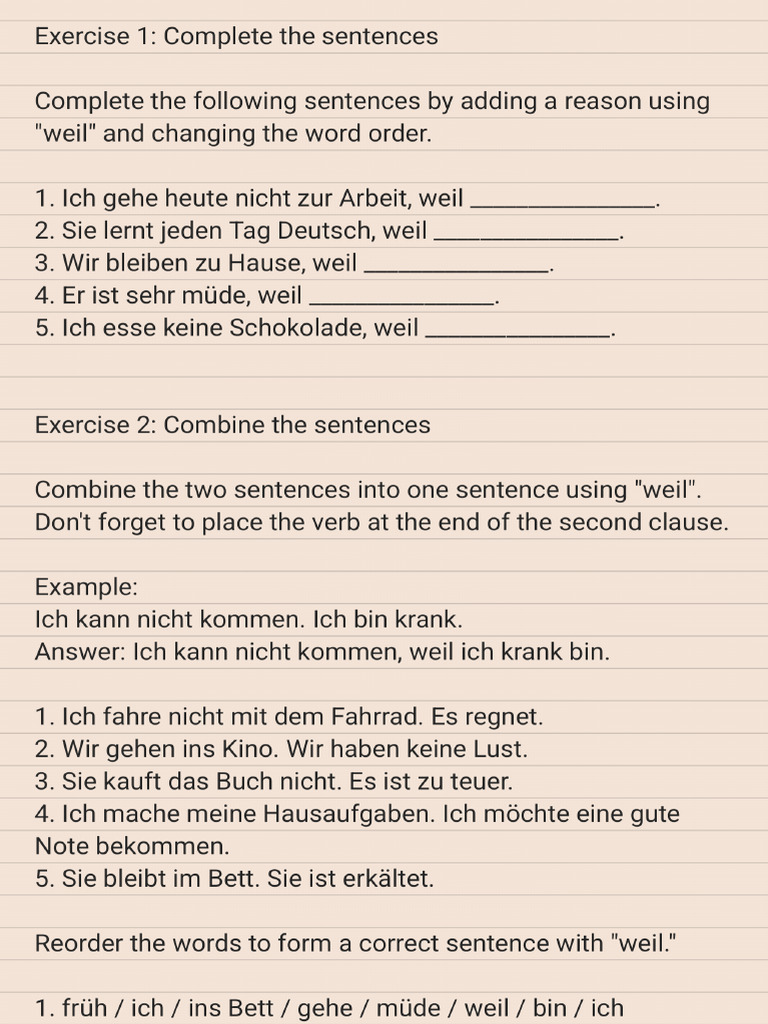 Exercise 1: Complete the sentences

Complete the following sentences by adding a reason using "weil" and changing the word order.

1. Ich gehe heute nicht zur Arbeit, weil _______________.
2. Sie lernt jeden Tag Deutsch, weil _______________.
3. Wir bleiben zu Hause, weil _______________.
4. Er ist sehr müde, weil _______________.
5. Ich esse keine Schokolade, weil _______________.

Exercise 2: Combine the sentences

Combine the two sentences into one sentence using "weil". Don't forget to place the verb at the end of the second clause.

Example:
Ich kann nicht kommen. Ich bin krank.
Answer: Ich kann nicht kommen, weil ich krank bin.

1. Ich fahre nicht mit dem Fahrrad. Es regnet.
2. Wir gehen ins Kino. Wir haben keine Lust.
3. Sie kauft das Buch nicht. Es ist zu teuer.
4. Ich mache meine Hausaufgaben. Ich möchte eine gute Note bekommen.
5. Sie bleibt im Bett. Sie ist erkältet.

Reorder the words to form a correct sentence with "weil."

1. früh / ich / ins Bett / gehe / müde / weil / bin / ich